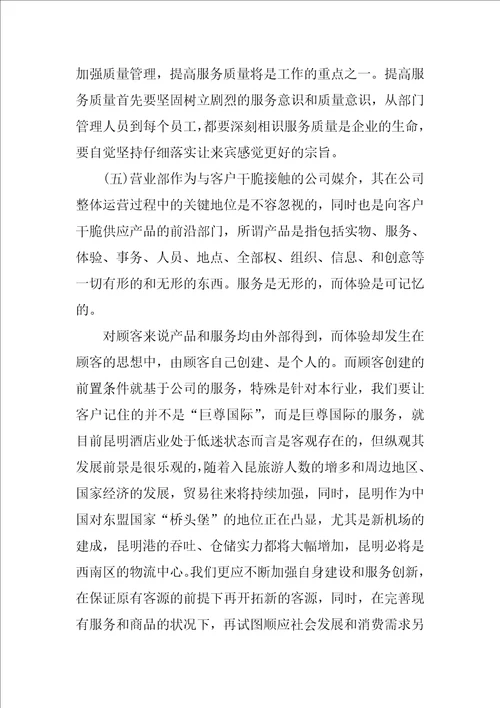 加强质量管理，提高服务质量将是工作的重点之一。提高服务质量首先要坚固树立剧烈的服务意识和质量意识，从部门管理人员到每个员工，都要深刻相识服务质量是企业的生命，要自觉坚持仔细落实让来宾感觉更好的宗旨。

（五）营业部作为与客户干脆接触的公司媒介，其在公司整体运营过程中的关键地位是不容忽视的，同时也是向客户干脆供应产品的前沿部门，所谓产品是指包括实物、服务、体验、事务、人员、地点、全部权、组织、信息、和创意等一切有形的和无形的东西。服务是无形的，而体验是可记忆的。

对顾客来说产品和服务均由外部得到，而体验却发生在顾客的思想中，由顾客自己创建、是个人的。而顾客创建的前置条件就基于公司的服务，特殊是针对本行业，我们要让客户记住的并不是“巨尊国际”，而是巨尊国际的服务，就目前昆明酒店业处于低迷状态而言是客观存在的，但纵观其发展前景是很乐观的，随着入昆旅游人数的增多和周边地区、国家经济的发展，贸易往来将持续加强，同时，昆明作为中国对东盟国家“桥头堡”的地位正在凸显，尤其是新机场的建成，昆明港的吞吐、仓储实力都将大幅增加，昆明必将是西南区的物流中心。我们更应不断加强自身建设和服务创新，在保证原有客源的前提下再开拓新的客源，同时，在完善现有服务和商品的状况下，再试图顺应社会发展和消费需求另